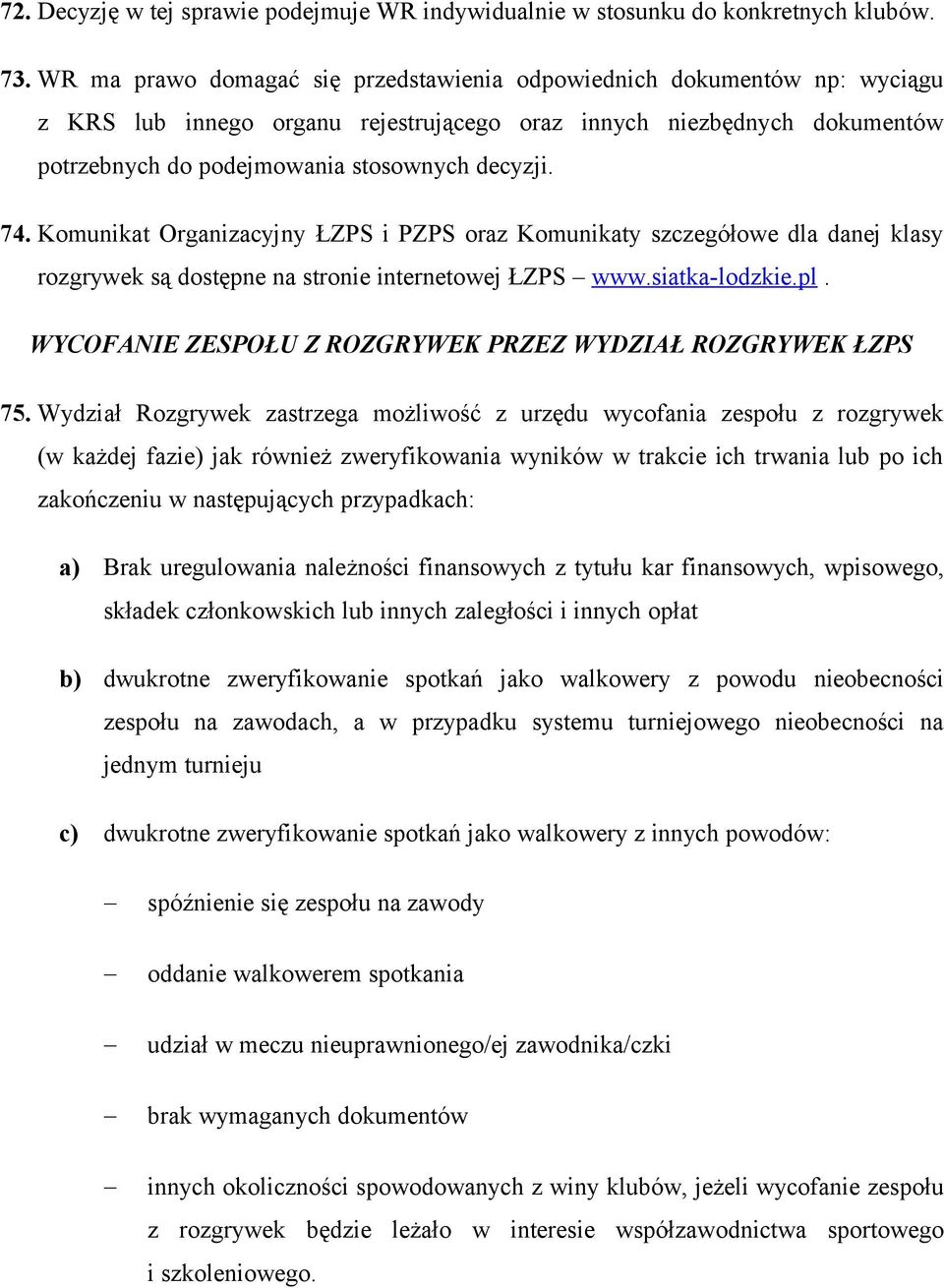 72. Decyzję w tej sprawie podejmuje WR indywidualnie w stosunku do konkretnych klubów.

73. WR ma prawo domagać się przedstawienia odpowiednich dokumentów np: wyciągu z KRS lub innego organu rejestrującego oraz innych niezbędnych dokumentów potrzebnych do podejmowania stosownych decyzji.

74. Komunikat Organizacyjny ŁZPS i PZPS oraz Komunikaty szczegółowe dla danej klasy rozgrywek są dostępne na stronie internetowej ŁZPS – www.siatka-lodzkie.pl.

WYCOFANIE ZESPOŁU Z ROZGRYWEK PRZEZ WYDZIAŁ ROZGRYWEK ŁZPS

75. Wydział Rozgrywek zastrzega możliwość z urzędu wycofania zespołu z rozgrywek (w każdej fazie) jak również zweryfikowania wyników w trakcie ich trwania lub po ich zakończeniu w następujących przypadkach:

a) Brak uregulowania należności finansowych z tytułu kar finansowych, wpisowego, składek członkowskich lub innych zaległości i innych opłat

b) dwukrotne zweryfikowanie spotkań jako walkowery z powodu nieobecności zespołu na zawodach, a w przypadku systemu turniejowego nieobecności na jednym turnieju

c) dwukrotne zweryfikowanie spotkań jako walkowery z innych powodów:

– spóźnienie się zespołu na zawody

– oddanie walkowerem spotkania

– udział w meczu nieuprawnionego/ej zawodnika/czki

– brak wymaganych dokumentów

– innych okoliczności spowodowanych z winy klubów, jeżeli wycofanie zespołu z rozgrywek będzie leżało w interesie współzawodnictwa sportowego i szkoleniowego.